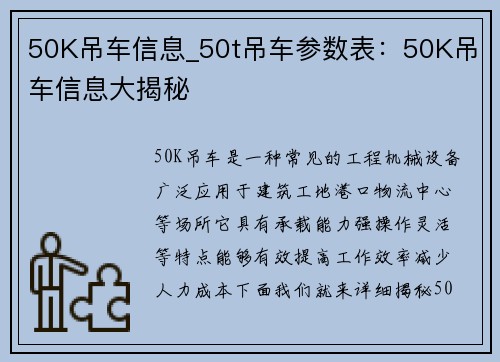 50K吊车信息_50t吊车参数表：50K吊车信息大揭秘

50K吊车是一种常见的工程机械设备广泛应用于建筑工地港口物流中心等场所它具有承载能力强操作灵活等特点能够有效提高工作效率减少人力成本下面我们就来详细揭秘50